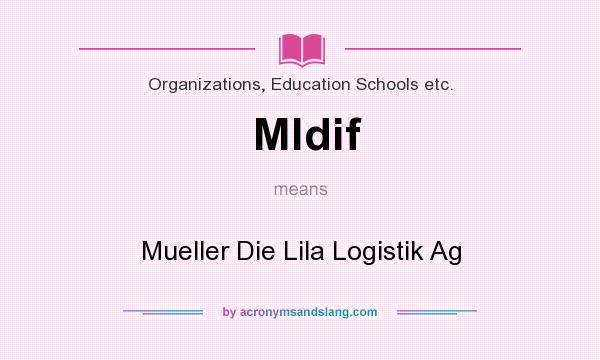 Organizations, Education Schools etc.

Mldif

means

Mueller Die Lila Logistik Ag

by acronymsandslang.com